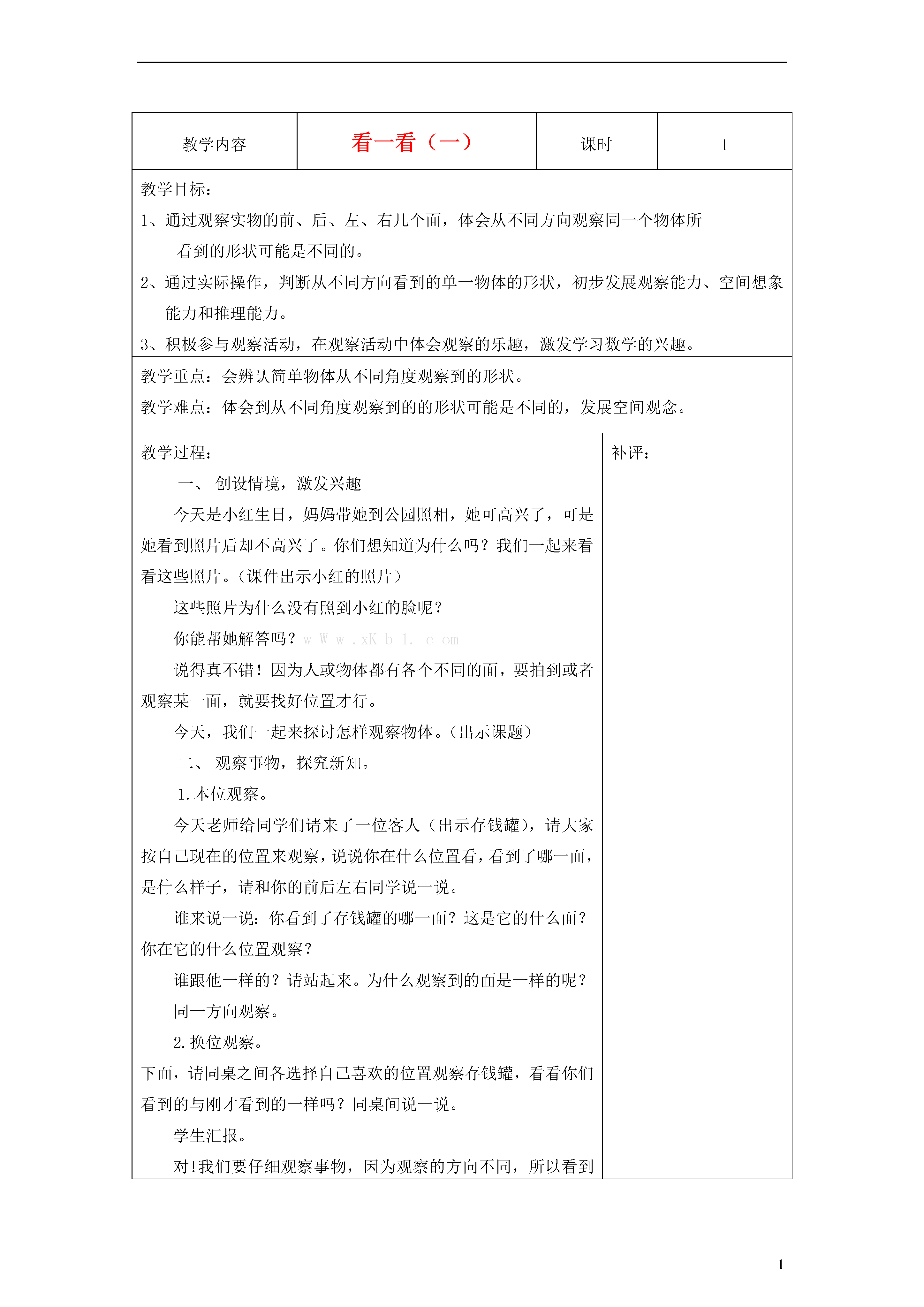 | 教学内容 | 看一看（一） | 课时 | 1 |
|---|---|---|---|

教学目标：
1、通过观察实物的前、后、左、右几个面，体会从不同方向观察同一个物体所看到的形状可能是不同的。
2、通过实际操作，判断从不同方向看到的单一物体的形状，初步发展观察能力、空间想象能力和推理能力。
3、积极参与观察活动，在观察活动中体会观察的乐趣，激发学习数学的兴趣。

教学重点：会辨认简单物体从不同角度观察到的形状。
教学难点：体会到从不同角度观察到的的形状可能是不同的，发展空间观念。

教学过程：
一、 创设情境，激发兴趣
今天是小红生日，妈妈带她到公园照相，她可高兴了，可是她看到照片后却不高兴了。你们想知道为什么吗？我们一起来看看这些照片。（课件出示小红的照片）
这些照片为什么没有照到小红的脸呢？
你能帮她解答吗？w W w .xK b 1. c om
说得真不错！因为人或物体都有各个不同的面，要拍到或者观察某一面，就要找好位置才行。
今天，我们一起来探讨怎样观察物体。（出示课题）
二、 观察事物，探究新知。
1.本位观察。
今天老师给同学们请来了一位客人（出示存钱罐），请大家按自己现在的位置来观察，说说你在什么位置看，看到了哪一面，是什么样子，请和你的前后左右同学说一说。
谁来说一说：你看到了存钱罐的哪一面？这是它的什么面？你在它的什么位置观察？
谁跟他一样的？请站起来。为什么观察到的面是一样的呢？
同一方向观察。
2.换位观察。
下面，请同桌之间各选择自己喜欢的位置观察存钱罐，看看你们看到的与刚才看到的一样吗？同桌间说一说。
学生汇报。
对!我们要仔细观察事物，因为观察的方向不同，所以看到

补评：

1